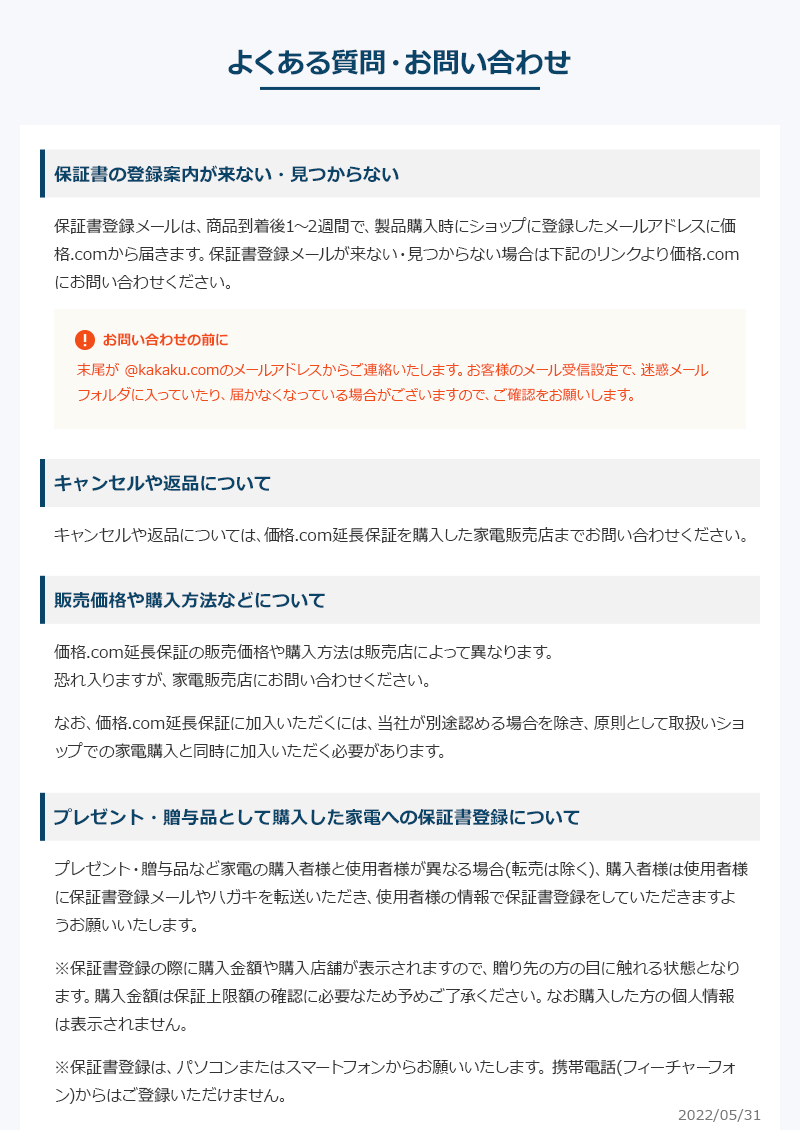 よくある質問・お問い合わせ

保証書の登録案内が来ない・見つからない

保証書登録メールは、商品到着後1~2週間で、製品購入時にショップに登録したメールアドレスに価格.comから届きます。保証書登録メールが来ない・見つからない場合は下記のリンクより価格.comにお問い合わせください。

お問い合わせの前に
末尾が @kakaku.comのメールアドレスからご連絡いたします。お客様のメール受信設定で、迷惑メールフォルダに入っていたり、届かなくなっている場合がございますので、ご確認をお願いします。

キャンセルや返品について

キャンセルや返品については、価格.com延長保証を購入した家電販売店までお問い合わせください。

販売価格や購入方法などについて

価格.com延長保証の販売価格や購入方法は販売店によって異なります。
恐れ入りますが、家電販売店にお問い合わせください。

なお、価格.com延長保証に加入いただくには、当社が別途認める場合を除き、原則として取扱いショップでの家電購入と同時に加入いただく必要があります。

プレゼント・贈与品として購入した家電への保証書登録について

プレゼント・贈与品など家電の購入者様と使用者様が異なる場合(転売は除く)、購入者様は使用者様に保証書登録メールやハガキを転送いただき、使用者様の情報で保証書登録をしていただきますようお願いいたします。

※保証書登録の際に購入金額や購入店舗が表示されますので、贈り先の方の目に触れる状態となります。購入金額は保証上限額の確認に必要なため予めご了承ください。なお購入した方の個人情報は表示されません。

※保証書登録は、パソコンまたはスマートフォンからお願いいたします。携帯電話(フィーチャーフォン)からはご登録いただけません。

2022/05/31